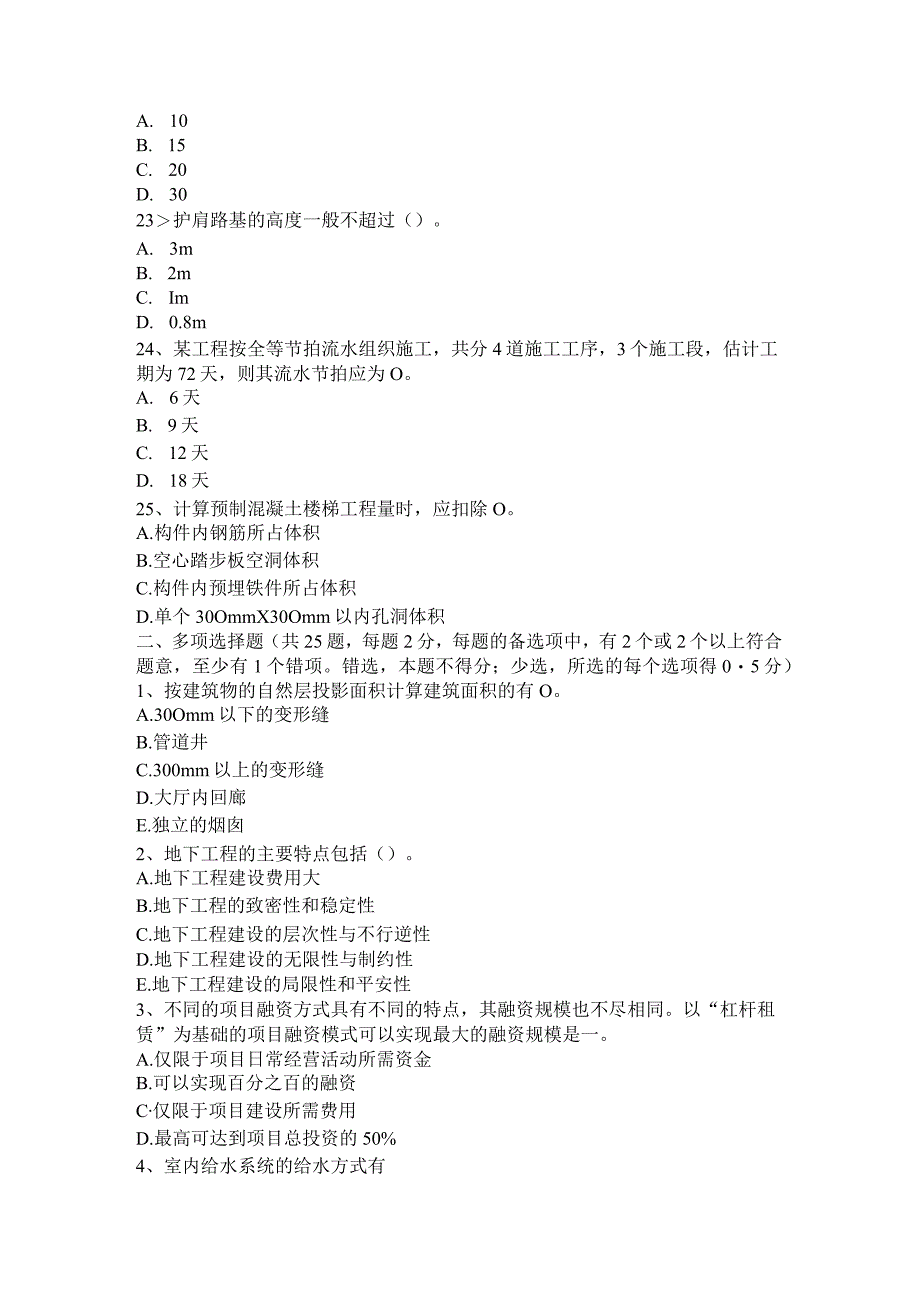 A. 10
B. 15
C. 20
D. 30
23＞护肩路基的高度一般不超过（）。
A. 3m
B. 2m
C. Im
D. 0.8m
24、某工程按全等节拍流水组织施工，共分4道施工工序，3个施工段，估计工期为72天，则其流水节拍应为O。
A. 6天
B. 9天
C. 12天
D. 18天
25、计算预制混凝土楼梯工程量时，应扣除O。
A.构件内钢筋所占体积
B.空心踏步板空洞体积
C.构件内预埋铁件所占体积
D.单个30OmmX30Omm以内孔洞体积
二、多项选择题（共25题，每题2分，每题的备选项中，有2个或2个以上符合题意，至少有1个错项。错选，本题不得分；少选，所选的每个选项得0・5分）
1、按建筑物的自然层投影面积计算建筑面积的有O。
A.30Omm以下的变形缝
B.管道井
C.300mm以上的变形缝
D.大厅内回廊
E.独立的烟囱
2、地下工程的主要特点包括（）。
A.地下工程建设费用大
B.地下工程的致密性和稳定性
C.地下工程建设的层次性与不行逆性
D.地下工程建设的无限性与制约性
E.地下工程建设的局限性和平安性
3、不同的项目融资方式具有不同的特点，其融资规模也不尽相同。以“杠杆租赁”为基础的项目融资模式可以实现最大的融资规模是一。
A.仅限于项目日常经营活动所需资金
B.可以实现百分之百的融资
C·仅限于项目建设所需费用
D.最高可达到项目总投资的50%
4、室内给水系统的给水方式有